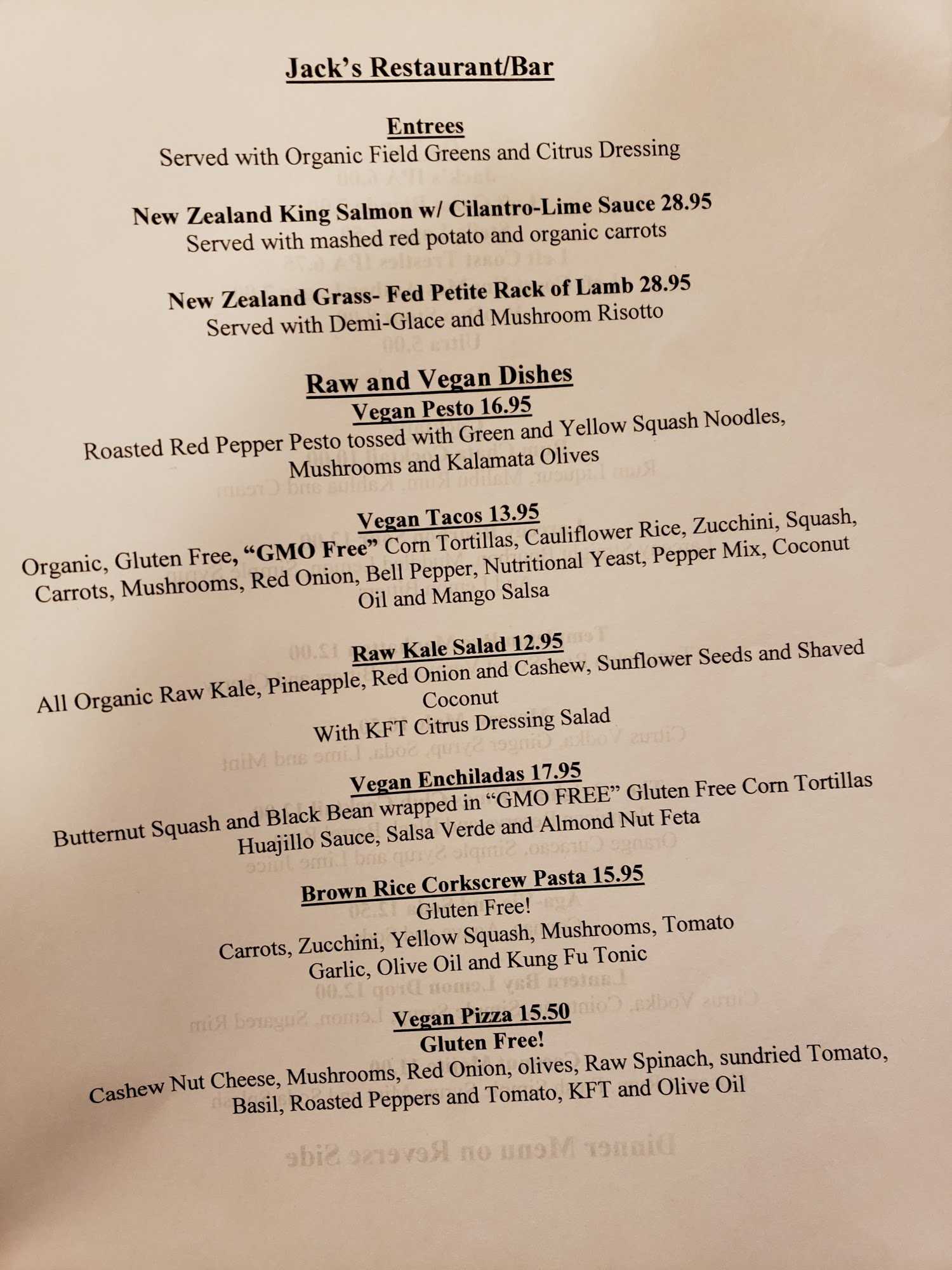 Jack's Restaurant/Bar

Entrees
Served with Organic Field Greens and Citrus Dressing

New Zealand King Salmon w/ Cilantro-Lime Sauce 28.95
Served with mashed red potato and organic carrots

New Zealand Grass- Fed Petite Rack of Lamb 28.95
Served with Demi-Glace and Mushroom Risotto

Raw and Vegan Dishes
Vegan Pesto 16.95
Roasted Red Pepper Pesto tossed with Green and Yellow Squash Noodles, Mushrooms and Kalamata Olives

Vegan Tacos 13.95
Organic, Gluten Free, "GMO Free" Corn Tortillas, Cauliflower Rice, Zucchini, Squash, Carrots, Mushrooms, Red Onion, Bell Pepper, Nutritional Yeast, Pepper Mix, Coconut Oil and Mango Salsa

Raw Kale Salad 12.95
All Organic Raw Kale, Pineapple, Red Onion and Cashew, Sunflower Seeds and Shaved Coconut
With KFT Citrus Dressing Salad

Vegan Enchiladas 17.95
Butternut Squash and Black Bean wrapped in "GMO FREE" Gluten Free Corn Tortillas Huajillo Sauce, Salsa Verde and Almond Nut Feta

Brown Rice Corkscrew Pasta 15.95
Gluten Free!
Carrots, Zucchini, Yellow Squash, Mushrooms, Tomato Garlic, Olive Oil and Kung Fu Tonic

Vegan Pizza 15.50
Gluten Free!
Cashew Nut Cheese, Mushrooms, Red Onion, olives, Raw Spinach, sundried Tomato, Basil, Roasted Peppers and Tomato, KFT and Olive Oil